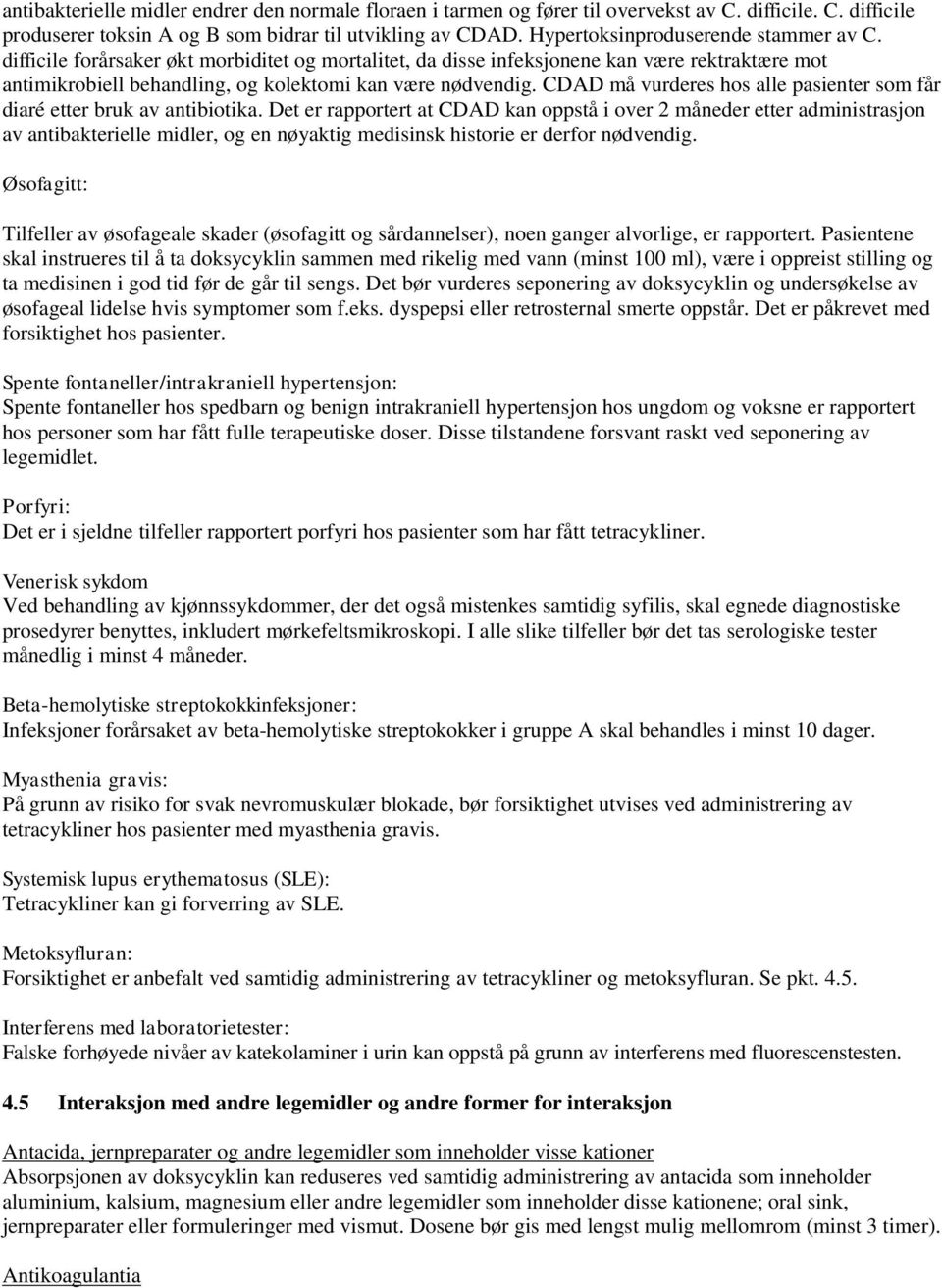 antibakterielle midler endrer den normale floraen i tarmen og fører til overvekst av C. difficile. C. difficile produserer toksin A og B som bidrar til utvikling av CDAD. Hypertoksinproduserende stammer av C. difficile forårsaker økt morbiditet og mortalitet, da disse infeksjonene kan være rektraktære mot antimikrobiell behandling, og kolektomi kan være nødvendig. CDAD må vurderes hos alle pasienter som får diaré etter bruk av antibiotika. Det er rapportert at CDAD kan oppstå i over 2 måneder etter administrasjon av antibakterielle midler, og en nøyaktig medisinsk historie er derfor nødvendig.

Øsofagitt:

Tilfeller av øsofageale skader (øsofagitt og sårdannelser), noen ganger alvorlige, er rapportert. Pasientene skal instrueres til å ta doksycyklin sammen med rikelig med vann (minst 100 ml), være i oppreist stilling og ta medisinen i god tid før de går til sengs. Det bør vurderes seponering av doksycyklin og undersøkelse av øsofageal lidelse hvis symptomer som f.eks. dyspepsi eller retrosternal smerte oppstår. Det er påkrevet med forsiktighet hos pasienter.

Spente fontaneller/intrakraniell hypertensjon:
Spente fontaneller hos spedbarn og benign intrakraniell hypertensjon hos ungdom og voksne er rapportert hos personer som har fått fulle terapeutiske doser. Disse tilstandene forsvant raskt ved seponering av legemidlet.

Porfyri:
Det er i sjeldne tilfeller rapportert porfyri hos pasienter som har fått tetracykliner.

Venerisk sykdom
Ved behandling av kjønnssykdommer, der det også mistenkes samtidig syfilis, skal egnede diagnostiske prosedyrer benyttes, inkludert mørkefeltsmikroskopi. I alle slike tilfeller bør det tas serologiske tester månedlig i minst 4 måneder.

Beta-hemolytiske streptokokkinfeksjoner:
Infeksjoner forårsaket av beta-hemolytiske streptokokker i gruppe A skal behandles i minst 10 dager.

Myasthenia gravis:
På grunn av risiko for svak nevromuskulær blokade, bør forsiktighet utvises ved administrering av tetracykliner hos pasienter med myasthenia gravis.

Systemisk lupus erythematosus (SLE):
Tetracykliner kan gi forverring av SLE.

Metoksyfluran:
Forsiktighet er anbefalt ved samtidig administrering av tetracykliner og metoksyfluran. Se pkt. 4.5.

Interferens med laboratorietester:
Falske forhøyede nivåer av katekolaminer i urin kan oppstå på grunn av interferens med fluorescenstesten.

4.5 Interaksjon med andre legemidler og andre former for interaksjon

Antacida, jernpreparater og andre legemidler som inneholder visse kationer
Absorpsjonen av doksycyklin kan reduseres ved samtidig administrering av antacida som inneholder aluminium, kalsium, magnesium eller andre legemidler som inneholder disse kationene; oral sink, jernpreparater eller formuleringer med vismut. Dosene bør gis med lengst mulig mellomrom (minst 3 timer).

Antikoagulantia